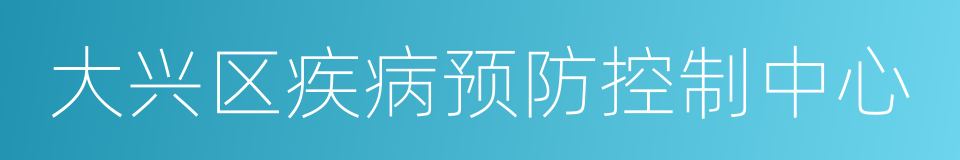 大兴区疾病预防控制中心